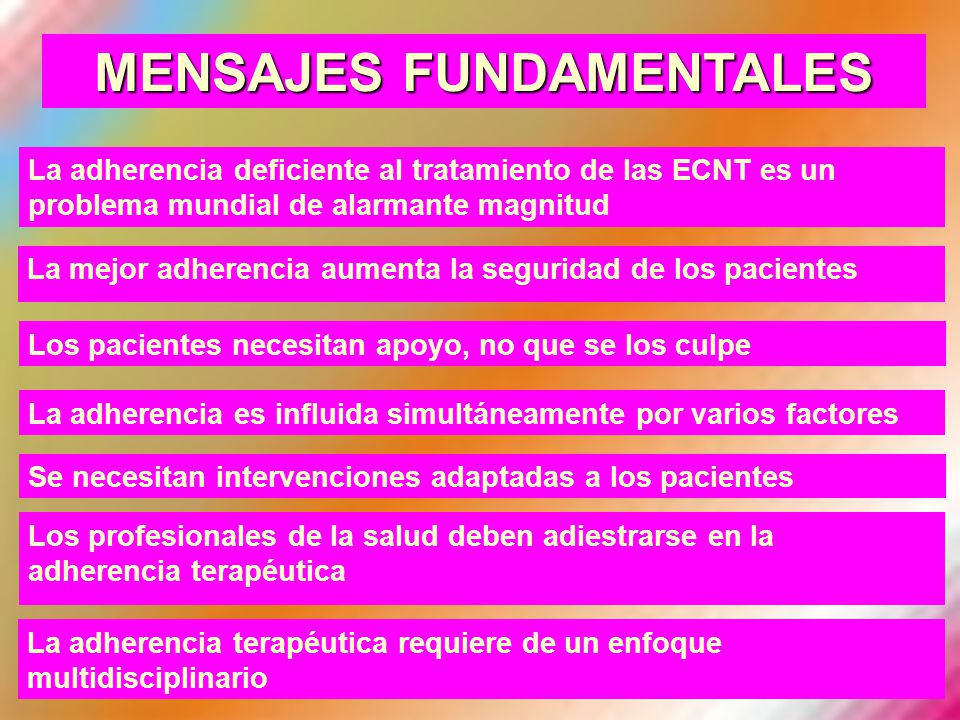 MENSAJES FUNDAMENTALES

La adherencia deficiente al tratamiento de las ECNT es un problema mundial de alarmante magnitud

La mejor adherencia aumenta la seguridad de los pacientes

Los pacientes necesitan apoyo, no que se los culpe

La adherencia es influida simultáneamente por varios factores

Se necesitan intervenciones adaptadas a los pacientes

Los profesionales de la salud deben adiestrarse en la adherencia terapéutica

La adherencia terapéutica requiere de un enfoque multidisciplinario